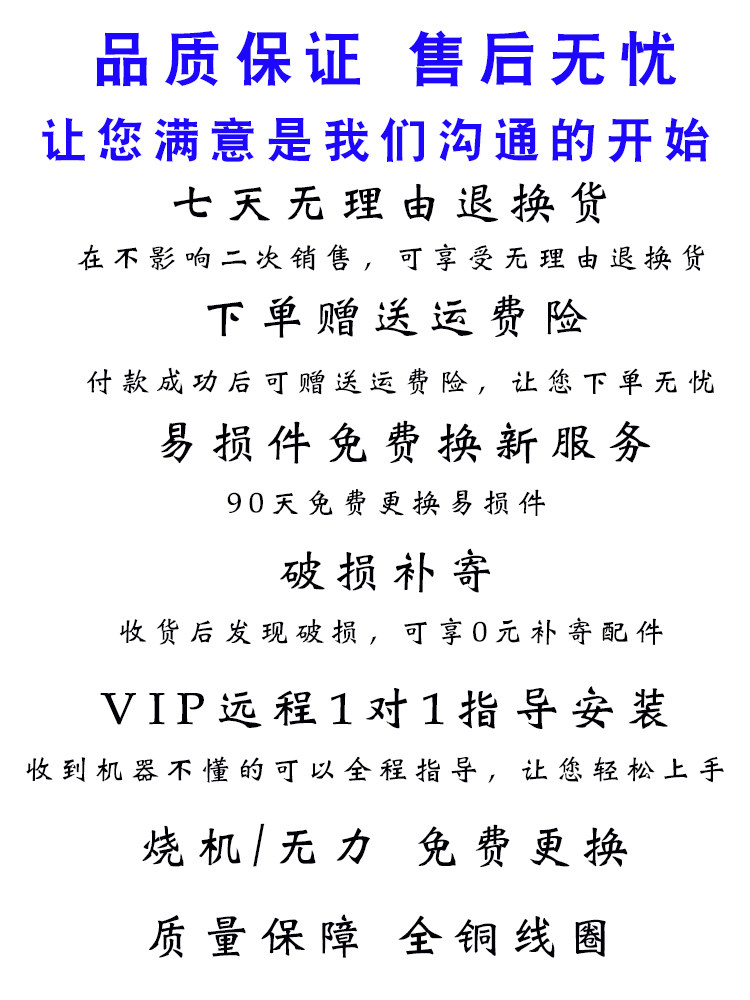 品质保证 售后无忧

让您满意是我们沟通的开始

七天无理由退换货

在不影响二次销售，可享受无理由退换货

下单赠送运费险

付款成功后可赠送运费险，让您下单无忧

易损件免费换新服务

90天免费更换易损件

破损补寄

收货后发现破损，可享0元补寄配件

VIP远程1对1指导安装

收到机器不懂的可以全程指导，让您轻松上手

烧机/无力 免费更换

质量保障 全铜线圈